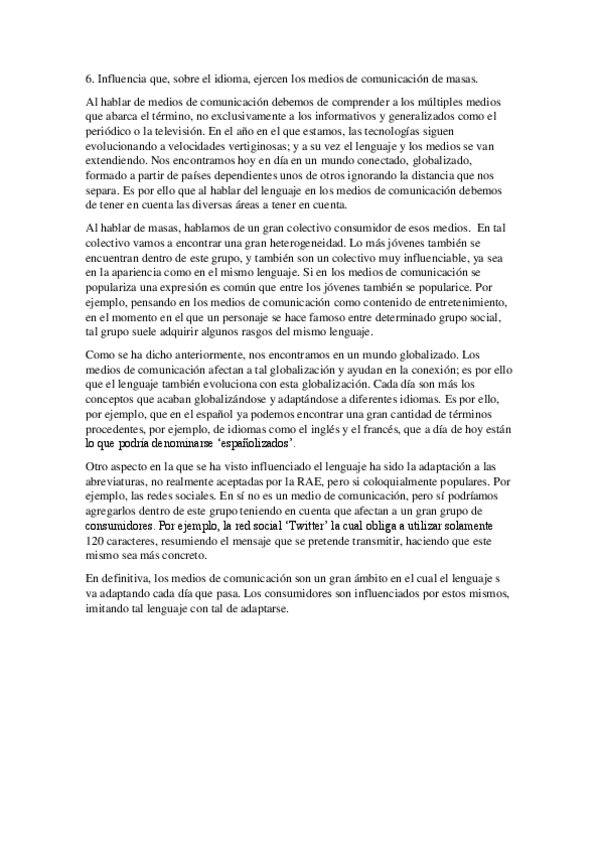 6. Influencia que, sobre el idioma, ejercen los medios de comunicación de masas.

Al hablar de medios de comunicación debemos de comprender a los múltiples medios que abarca el término, no exclusivamente a los informativos y generalizados como el periódico o la televisión. En el año en el que estamos, las tecnologías siguen evolucionando a velocidades vertiginosas; y a su vez el lenguaje y los medios se van extendiendo. Nos encontramos hoy en día en un mundo conectado, globalizado, formado a partir de países dependientes unos de otros ignorando la distancia que nos separa. Es por ello que al hablar del lenguaje en los medios de comunicación debemos de tener en cuenta las diversas áreas a tener en cuenta.

Al hablar de masas, hablamos de un gran colectivo consumidor de esos medios. En tal colectivo vamos a encontrar una gran heterogeneidad. Lo más jóvenes también se encuentran dentro de este grupo, y también son un colectivo muy influenciable, ya sea en la apariencia como en el mismo lenguaje. Si en los medios de comunicación se populariza una expresión es común que entre los jóvenes también se popularice. Por ejemplo, pensando en los medios de comunicación como contenido de entretenimiento, en el momento en el que un personaje se hace famoso entre determinado grupo social, tal grupo suele adquirir algunos rasgos del mismo lenguaje.

Como se ha dicho anteriormente, nos encontramos en un mundo globalizado. Los medios de comunicación afectan a tal globalización y ayudan en la conexión; es por ello que el lenguaje también evoluciona con esta globalización. Cada día son más los conceptos que acaban globalizándose y adaptándose a diferentes idiomas. Es por ello, por ejemplo, que en el español ya podemos encontrar una gran cantidad de términos procedentes, por ejemplo, de idiomas como el inglés y el francés, que a día de hoy están lo que podría denominarse 'españolizados'.

Otro aspecto en la que se ha visto influenciado el lenguaje ha sido la adaptación a las abreviaturas, no realmente aceptadas por la RAE, pero si coloquialmente populares. Por ejemplo, las redes sociales. En sí no es un medio de comunicación, pero sí podríamos agregarlos dentro de este grupo teniendo en cuenta que afectan a un gran grupo de consumidores. Por ejemplo, la red social 'Twitter' la cual obliga a utilizar solamente 120 caracteres, resumiendo el mensaje que se pretende transmitir, haciendo que este mismo sea más concreto.

En definitiva, los medios de comunicación son un gran ámbito en el cual el lenguaje s va adaptando cada día que pasa. Los consumidores son influenciados por estos mismos, imitando tal lenguaje con tal de adaptarse.